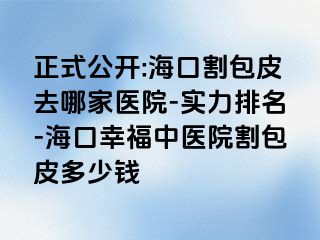 正式公开:海口割包皮去哪家医院-实力排名-海口幸福中医院割包皮多少钱